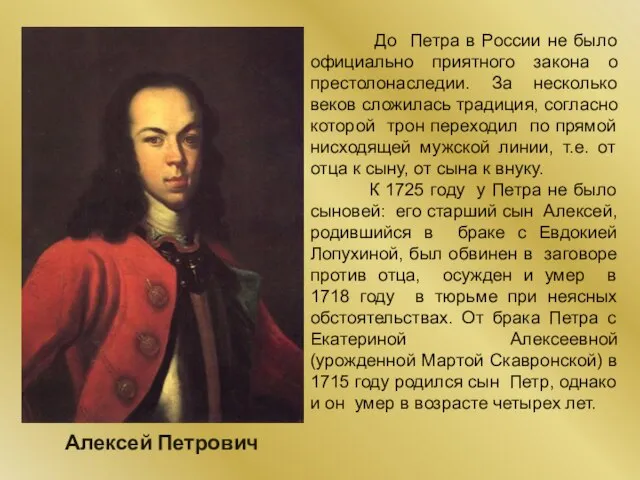 До Петра в России не было официально приятного закона о престолонаследии. За несколько веков сложилась традиция, согласно которой трон переходил по прямой нисходящей мужской линии, т.е. от отца к сыну, от сына к внуку.

К 1725 году у Петра не было сыновей: его старший сын Алексей, родившийся в браке с Евдокией Лопухиной, был обвинен в заговоре против отца, осужден и умер в 1718 году в тюрьме при неясных обстоятельствах. От брака Петра с Екатериной Алексеевной (урожденной Мартой Скавронской) в 1715 году родился сын Петр, однако и он умер в возрасте четырех лет.

Алексей Петрович